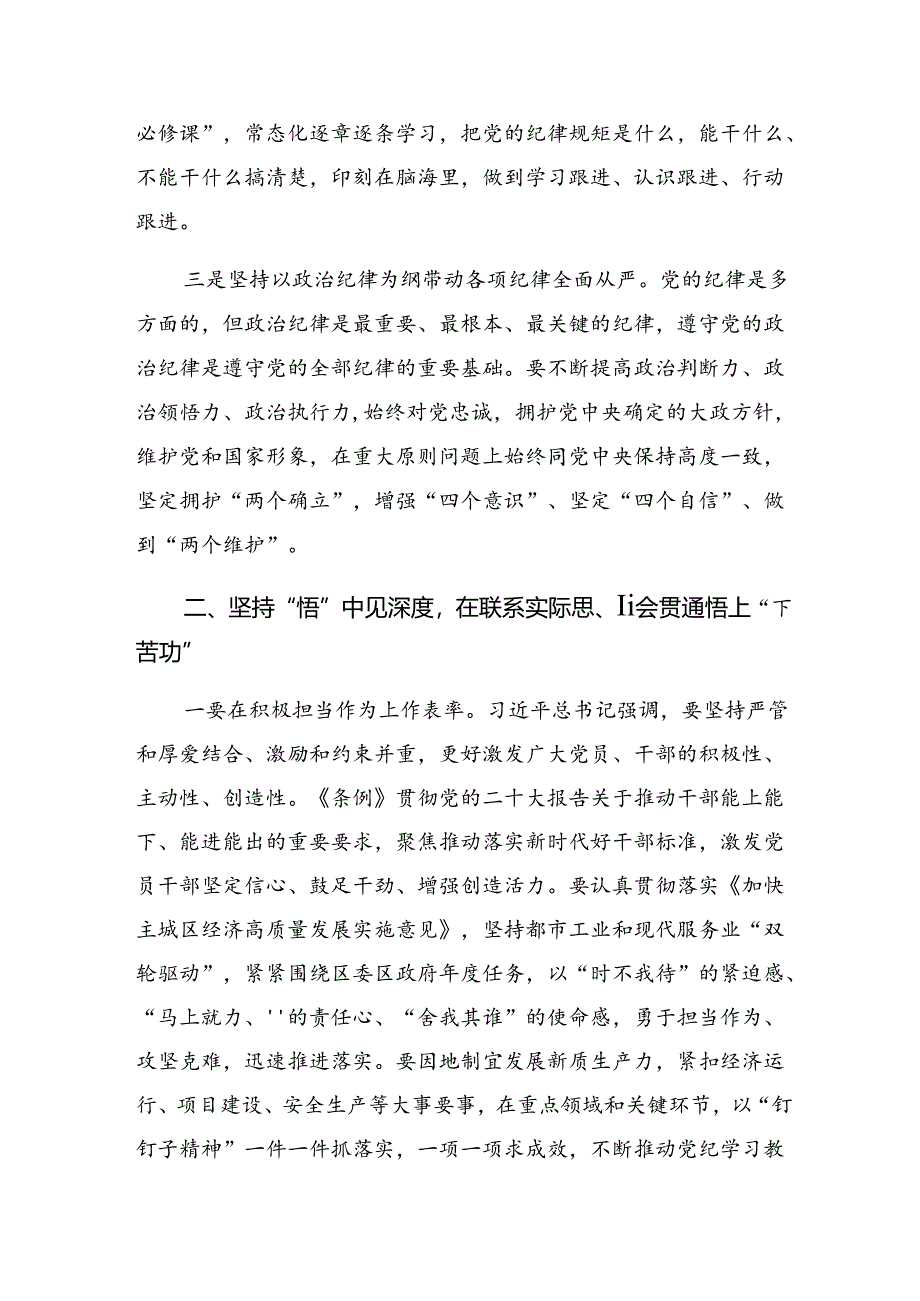 必修课”，常态化逐章逐条学习，把党的纪律规矩是什么，能干什么、不能干什么搞清楚，印刻在脑海里，做到学习跟进、认识跟进、行动跟进。

三是坚持以政治纪律为纲带动各项纪律全面从严。党的纪律是多方面的，但政治纪律是最重要、最根本、最关键的纪律，遵守党的政治纪律是遵守党的全部纪律的重要基础。要不断提高政治判断力、政治领悟力、政治执行力，始终对党忠诚，拥护党中央确定的大政方针，维护党和国家形象，在重大原则问题上始终同党中央保持高度一致，坚定拥护“两个确立”，增强“四个意识”、坚定“四个自信”、做到“两个维护”。

二、坚持“悟”中见深度，在联系实际思、Ii会贯通悟上“下苦功”

一要在积极担当作为上作表率。习近平总书记强调，要坚持严管和厚爱结合、激励和约束并重，更好激发广大党员、干部的积极性、主动性、创造性。《条例》贯彻党的二十大报告关于推动干部能上能下、能进能出的重要要求，聚焦推动落实新时代好干部标准，激发党员干部坚定信心、鼓足干劲、增强创造活力。要认真贯彻落实《加快主城区经济高质量发展实施意见》，坚持都市工业和现代服务业“双轮驱动”，紧紧围绕区委区政府年度任务，以“时不我待”的紧迫感、“马上就力、''的责任心、“舍我其谁”的使命感，勇于担当作为、攻坚克难，迅速推进落实。要因地制宜发展新质生产力，紧扣经济运行、项目建设、安全生产等大事要事，在重点领域和关键环节，以“钉钉子精神”一件一件抓落实，一项一项求成效，不断推动党纪学习教